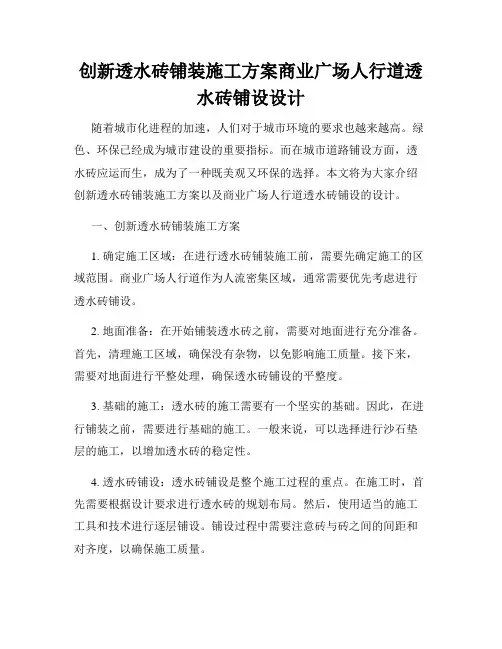 创新透水砖铺装施工方案商业广场人行道透水砖铺设设计

随着城市化进程的加速，人们对于城市环境的要求也越来越高。绿色、环保已经成为城市建设的重要指标。而在城市道路铺设方面，透水砖应运而生，成为了一种既美观又环保的选择。本文将为大家介绍创新透水砖铺装施工方案以及商业广场人行道透水砖铺设的设计。

一、创新透水砖铺装施工方案

1. 确定施工区域：在进行透水砖铺装施工前，需要先确定施工的区域范围。商业广场人行道作为人流密集区域，通常需要优先考虑进行透水砖铺设。

2. 地面准备：在开始铺装透水砖之前，需要对地面进行充分准备。首先，清理施工区域，确保没有杂物，以免影响施工质量。接下来，需要对地面进行平整处理，确保透水砖铺设的平整度。

3. 基础的施工：透水砖的施工需要有一个坚实的基础。因此，在进行铺装之前，需要进行基础的施工。一般来说，可以选择进行沙石垫层的施工，以增加透水砖的稳定性。

4. 透水砖铺设：透水砖铺设是整个施工过程的重点。在施工时，首先需要根据设计要求进行透水砖的规划布局。然后，使用适当的施工工具和技术进行逐层铺设。铺设过程中需要注意砖与砖之间的间距和对齐度，以确保施工质量。